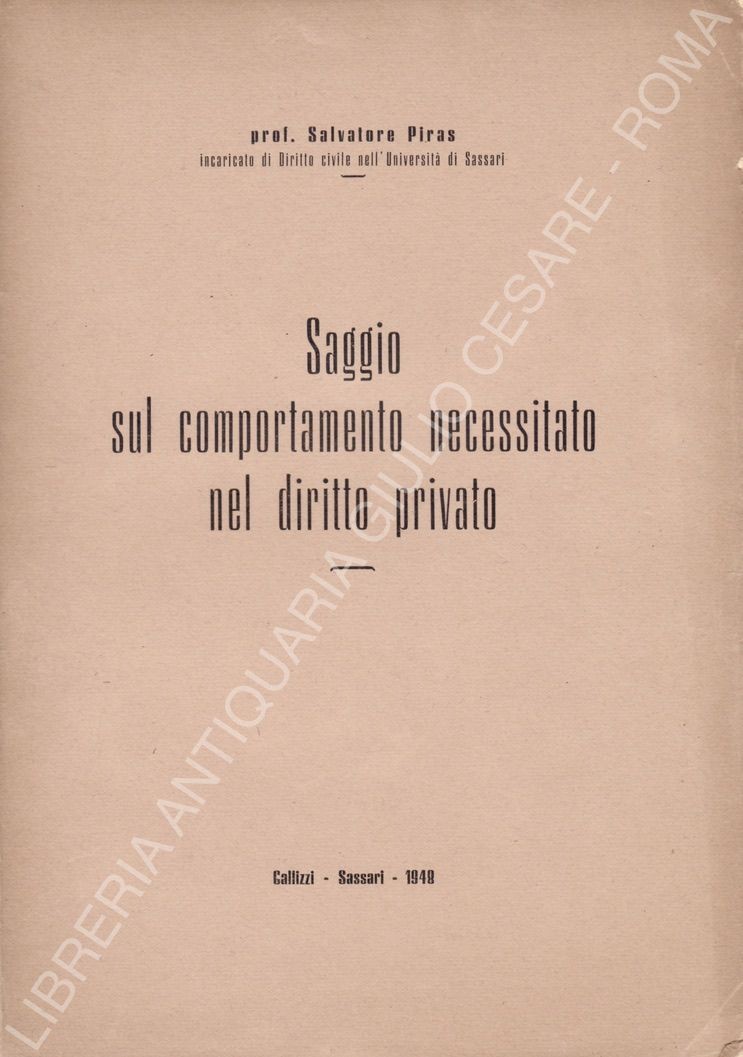 prof. Salvatore Piras
incaricato di Diritto civile nell'Università di Sassari

Saggio
sul comportamento necessitato
nel diritto privato

Gallizzi - Sassari - 1948

LIBRERIA ANTIQUARIA GIULIO CESARE - ROMA